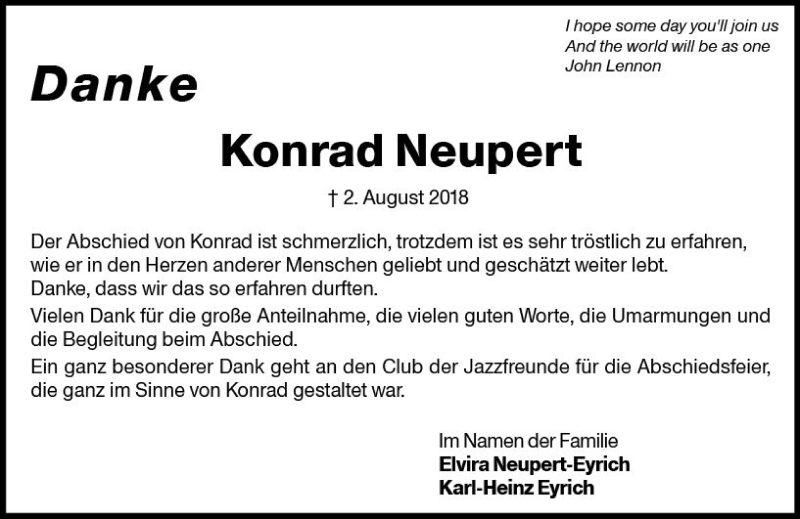 I hope some day you'll join us
And the world will be as one
John Lennon

Danke

Konrad Neupert

† 2. August 2018

Der Abschied von Konrad ist schmerzlich, trotzdem ist es sehr tröstlich zu erfahren, wie er in den Herzen anderer Menschen geliebt und geschätzt weiter lebt.
Danke, dass wir das so erfahren durften.

Vielen Dank für die große Anteilnahme, die vielen guten Worte, die Umarmungen und die Begleitung beim Abschied.

Ein ganz besonderer Dank geht an den Club der Jazzfreunde für die Abschiedsfeier, die ganz im Sinne von Konrad gestaltet war.

Im Namen der Familie
Elvira Neupert-Eyrich
Karl-Heinz Eyrich